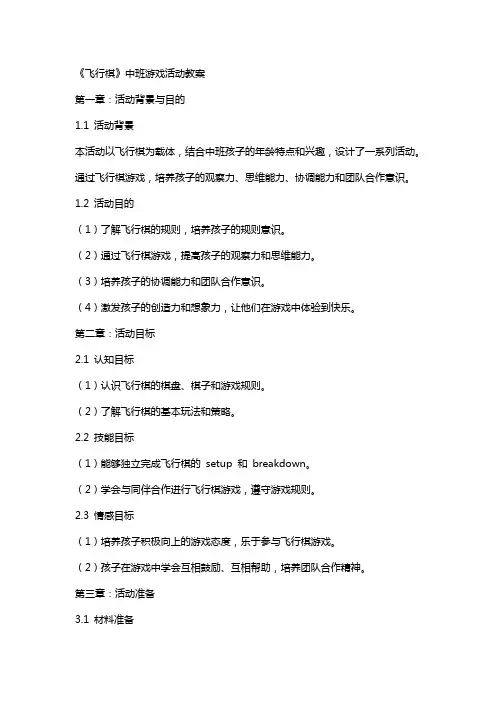 《飞行棋》中班游戏活动教案

第一章：活动背景与目的

1.1 活动背景

本活动以飞行棋为载体，结合中班孩子的年龄特点和兴趣，设计了一系列活动。

通过飞行棋游戏，培养孩子的观察力、思维能力、协调能力和团队合作意识。

1.2 活动目的

（1）了解飞行棋的规则，培养孩子的规则意识。

（2）通过飞行棋游戏，提高孩子的观察力和思维能力。

（3）培养孩子的协调能力和团队合作意识。

（4）激发孩子的创造力和想象力，让他们在游戏中体验到快乐。

第二章：活动目标

2.1 认知目标

（1）认识飞行棋的棋盘、棋子和游戏规则。

（2）了解飞行棋的基本玩法和策略。

2.2 技能目标

（1）能够独立完成飞行棋的 setup 和 breakdown。

（2）学会与同伴合作进行飞行棋游戏，遵守游戏规则。

2.3 情感目标

（1）培养孩子积极向上的游戏态度，乐于参与飞行棋游戏。

（2）孩子在游戏中学会互相鼓励、互相帮助，培养团队合作精神。

第三章：活动准备

3.1 材料准备